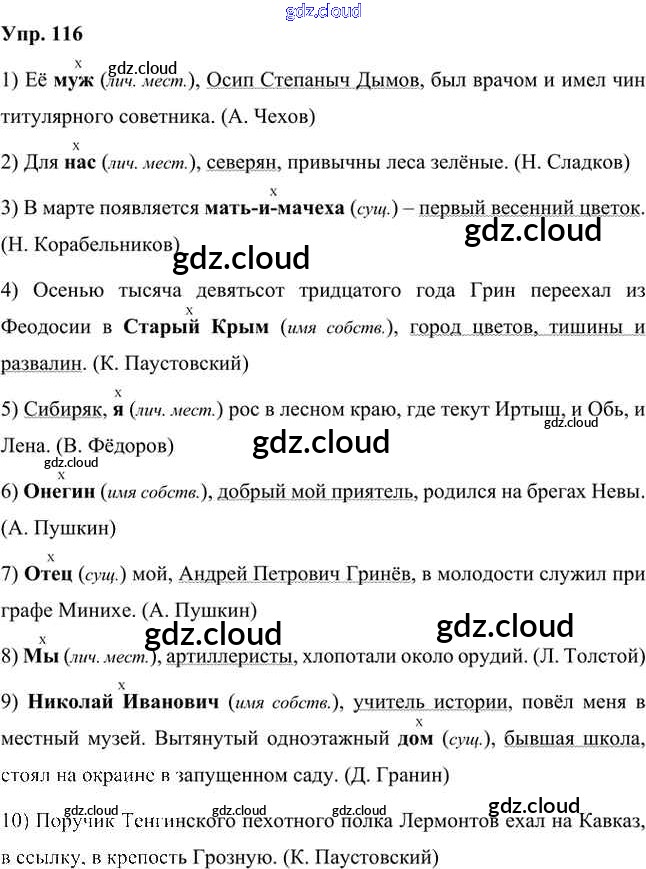 Упр. 116

1) Её муж (лич. мест.), Осип Степаныч Дымов, был врачом и имел чин титулярного советника. (А. Чехов)

2) Для нас (лич. мест.), северян, привычны леса зелёные. (Н. Сладков)

3) В марте появляется мать-и-мачеха (сущ.) – первый весенний цветок. (Н. Корабельников)

4) Осенью тысяча девятьсот тридцатого года Грин переехал из Феодосии в Старый Крым (имя собств.), город цветов, тишины и развалин. (К. Паустовский)

5) Сибиряк, я (лич. мест.) рос в лесном краю, где текут Иртыш, и Обь, и Лена. (В. Фёдоров)

6) Онегин (имя собств.), добрый мой приятель, родился на брегах Невы. (А. Пушкин)

7) Отец (сущ.) мой, Андрей Петрович Гринёв, в молодости служил при графе Минихе. (А. Пушкин)

8) Мы (лич. мест.), артиллеристы, хлопотали около орудий. (Л. Толстой)

9) Николай Иванович (имя собств.), учитель истории, повёл меня в местный музей. Вытянутый одноэтажный дом (сущ.), бывшая школа, стоял на окраине в запущенном саду. (Д. Гранин)

10) Поручик Тенгинского пехотного полка Лермонтов ехал на Кавказ, в ссылку, в крепость Грозную. (К. Паустовский)

gdz.cloud